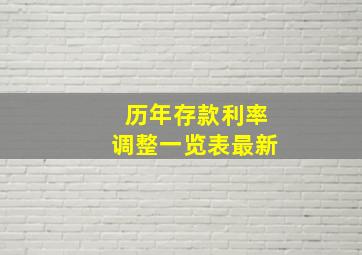 历年存款利率
调整一览表最新